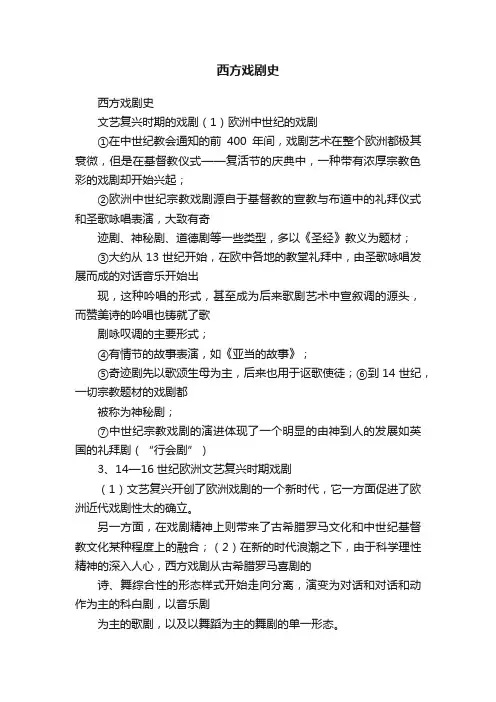 西方戏剧史

西方戏剧史

文艺复兴时期的戏剧（1）欧洲中世纪的戏剧

①在中世纪教会通知的前 400 年间，戏剧艺术在整个欧洲都极其衰微，但是在基督教仪式——复活节的庆典中，一种带有浓厚宗教色彩的戏剧却开始兴起；

②欧洲中世纪宗教戏剧源自于基督教的宣教与布道中的礼拜仪式和圣歌咏唱表演，大致有奇

迹剧、神秘剧、道德剧等一些类型，多以《圣经》教义为题材；

③大约从 13 世纪开始，在欧中各地的教堂礼拜中，由圣歌咏唱发展而成的对话音乐开始出

现，这种吟唱的形式，甚至成为后来歌剧艺术中宣叙调的源头，而赞美诗的吟唱也铸就了歌

剧咏叹调的主要形式；

④有情节的故事表演，如《亚当的故事》；

⑤奇迹剧先以歌颂生母为主，后来也用于讴歌使徒；⑥到 14 世纪，一切宗教题材的戏剧都

被称为神秘剧；

⑦中世纪宗教戏剧的演进体现了一个明显的由神到人的发展如英国的礼拜剧（“行会剧”）

3、14—16 世纪欧洲文艺复兴时期戏剧

（1）文艺复兴开创了欧洲戏剧的一个新时代，它一方面促进了欧洲近代戏剧性太的确立。

另一方面，在戏剧精神上则带来了古希腊罗马文化和中世纪基督教文化某种程度上的融合；（2）在新的时代浪潮之下，由于科学理性精神的深入人心，西方戏剧从古希腊罗马喜剧的

诗、舞综合性的形态样式开始走向分离，演变为对话和对话和动作为主的科白剧，以音乐剧

为主的歌剧，以及以舞蹈为主的舞剧的单一形态。